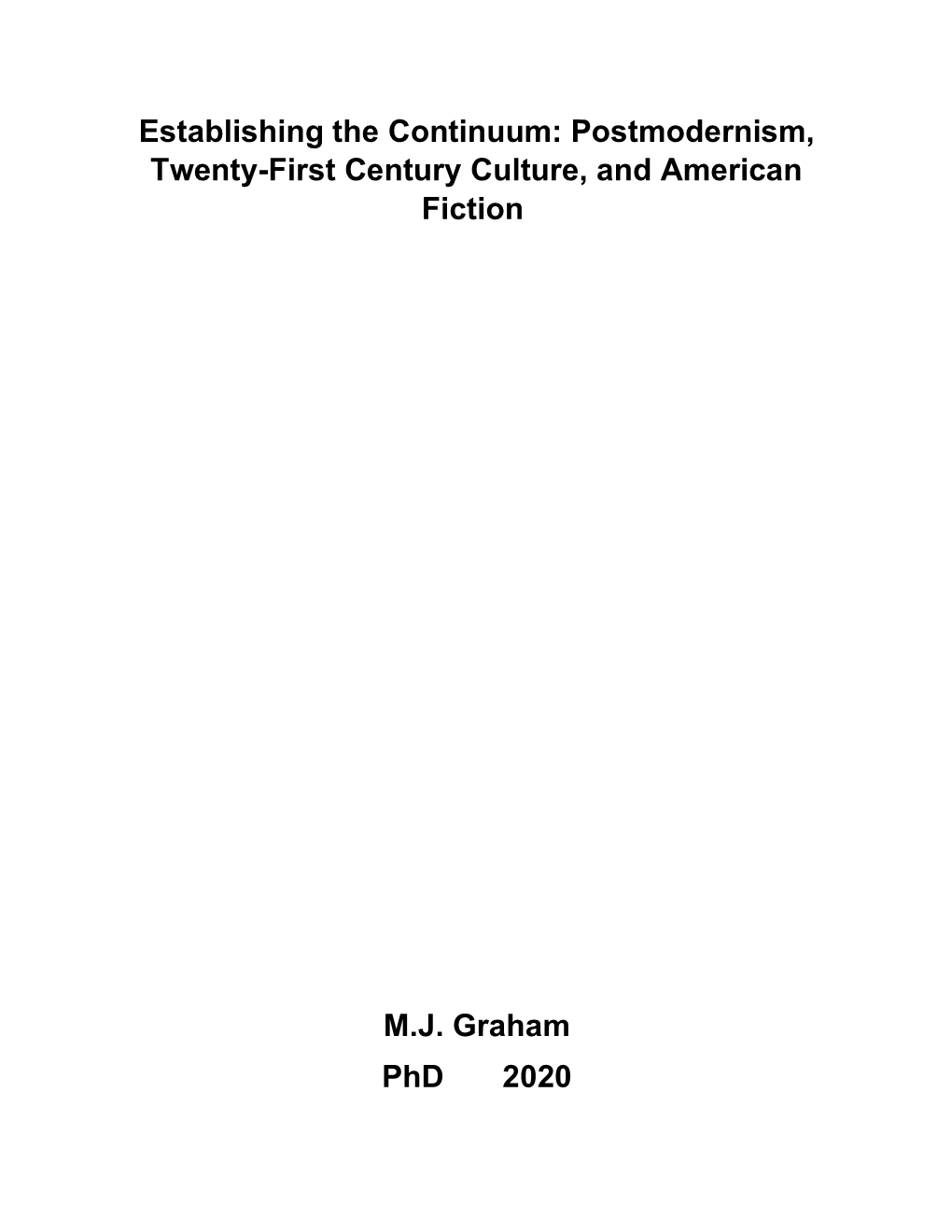 Establishing the Continuum: Postmodernism, Twenty-First Century Culture, and American Fiction

M.J. Graham
PhD 2020